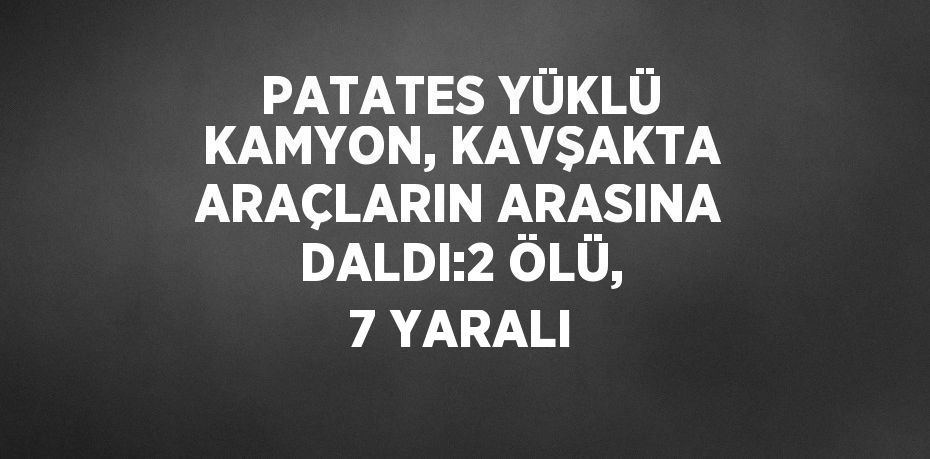 PATATES YÜKLÜ KAMYON, KAVŞAKTA ARAÇLARIN ARASINA DALDI:2 ÖLÜ, 7 YARALI